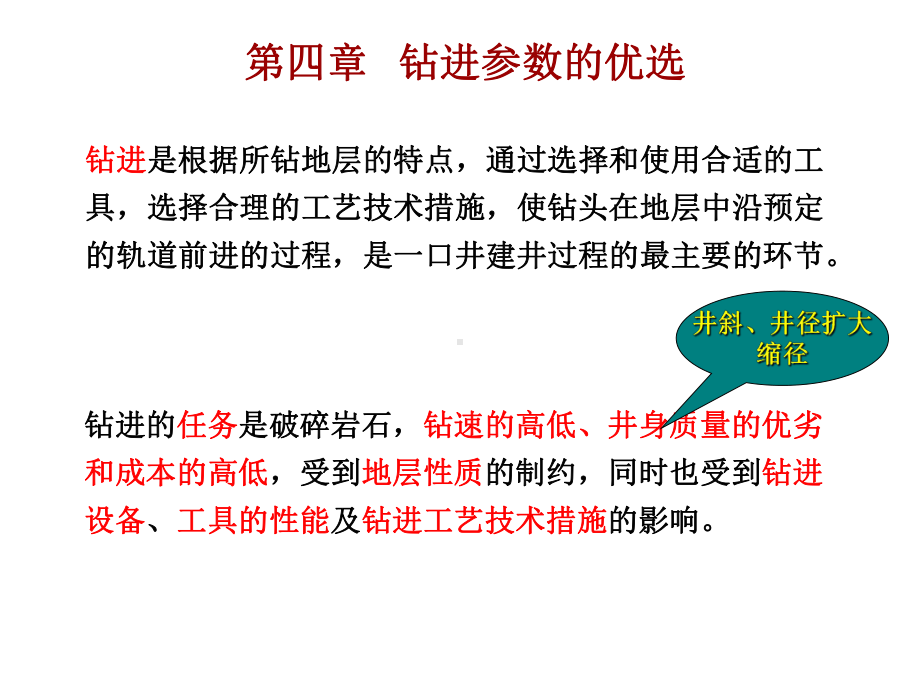 第四章 钻进参数的优选

钻进是根据所钻地层的特点，通过选择和使用合适的工具，选择合理的工艺技术措施，使钻头在地层中沿预定的轨道前进的过程，是一口井建井过程的最主要的环节。

井斜、井径扩大缩径

钻进的任务是破碎岩石，钻速的高低、井身质量的优劣和成本的高低，受到地层性质的制约，同时也受到钻进设备、工具的性能及钻进工艺技术措施的影响。